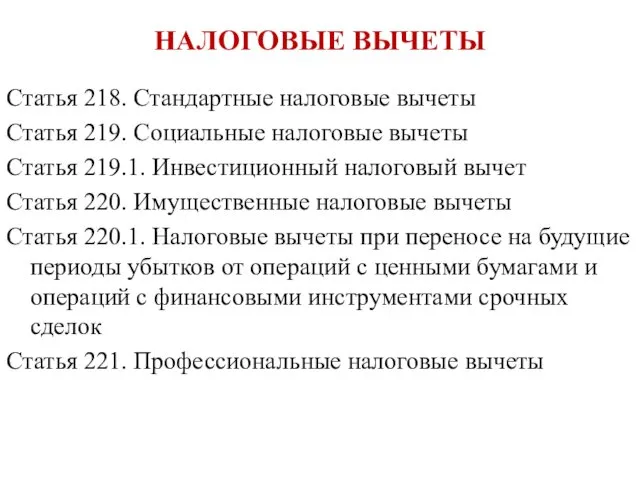 НАЛОГОВЫЕ ВЫЧЕТЫ

Статья 218. Стандартные налоговые вычеты

Статья 219. Социальные налоговые вычеты

Статья 219.1. Инвестиционный налоговый вычет

Статья 220. Имущественные налоговые вычеты

Статья 220.1. Налоговые вычеты при переносе на будущие периоды убытков от операций с ценными бумагами и операций с финансовыми инструментами срочных сделок

Статья 221. Профессиональные налоговые вычеты